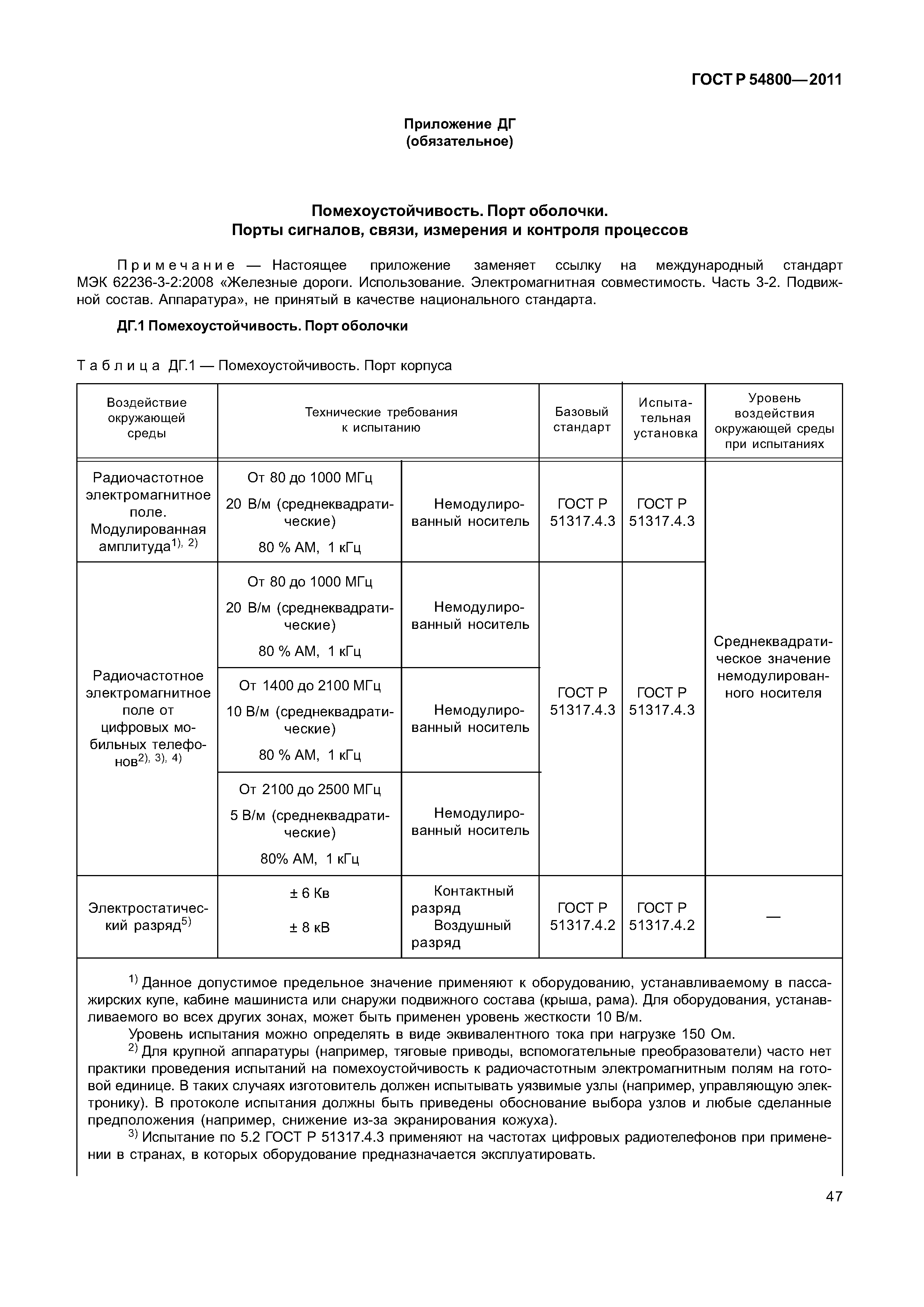 ГОСТ Р 54800—2011

Приложение ДГ
(обязательное)

Помехоустойчивость. Порт оболочки.
Порты сигналов, связи, измерения и контроля процессов

Примечание — Настоящее приложение заменяет ссылку на международный стандарт МЭК 62236-3-2:2008 «Железные дороги. Использование. Электромагнитная совместимость. Часть 3-2. Подвижной состав. Аппаратура», не принятый в качестве национального стандарта.

ДГ.1 Помехоустойчивость. Порт оболочки

Таблица ДГ.1 — Помехоустойчивость. Порт корпуса

| Воздействие окружающей среды | Технические требования к испытанию | | Базовый стандарт | Испытательная установка | Уровень воздействия окружающей среды при испытаниях |
|---|---|---|---|---|---|
| Радиочастотное электромагнитное поле. Модулированная амплитуда$^{1), 2)}$ | От 80 до 1000 МГц 20 В/м (среднеквадратические) 80 % АМ, 1 кГц | Немодулированный носитель | ГОСТ Р 51317.4.3 | ГОСТ Р 51317.4.3 | Среднеквадратическое значение немодулированного носителя |
| Радиочастотное электромагнитное поле от цифровых мобильных телефонов$^{2), 3), 4)}$ | От 80 до 1000 МГц 20 В/м (среднеквадратические) 80 % АМ, 1 кГц | Немодулированный носитель | ГОСТ Р 51317.4.3 | ГОСТ Р 51317.4.3 | |
| | От 1400 до 2100 МГц 10 В/м (среднеквадратические) 80 % АМ, 1 кГц | Немодулированный носитель | | | |
| | От 2100 до 2500 МГц 5 В/м (среднеквадратические) 80% АМ, 1 кГц | Немодулированный носитель | | | |
| Электростатический разряд$^{5)}$ | ± 6 Кв ± 8 кВ | Контактный разряд Воздушный разряд | ГОСТ Р 51317.4.2 | ГОСТ Р 51317.4.2 | — |

$^{1)}$ Данное допустимое предельное значение применяют к оборудованию, устанавливаемому в пассажирских купе, кабине машиниста или снаружи подвижного состава (крыша, рама). Для оборудования, устанавливаемого во всех других зонах, может быть применен уровень жесткости 10 В/м.
Уровень испытания можно определять в виде эквивалентного тока при нагрузке 150 Ом.
$^{2)}$ Для крупной аппаратуры (например, тяговые приводы, вспомогательные преобразователи) часто нет практики проведения испытаний на помехоустойчивость к радиочастотным электромагнитным полям на готовой единице. В таких случаях изготовитель должен испытывать уязвимые узлы (например, управляющую электронику). В протоколе испытания должны быть приведены обоснование выбора узлов и любые сделанные предположения (например, снижение из-за экранирования кожуха).
$^{3)}$ Испытание по 5.2 ГОСТ Р 51317.4.3 применяют на частотах цифровых радиотелефонов при применении в странах, в которых оборудование предназначается эксплуатировать.

47